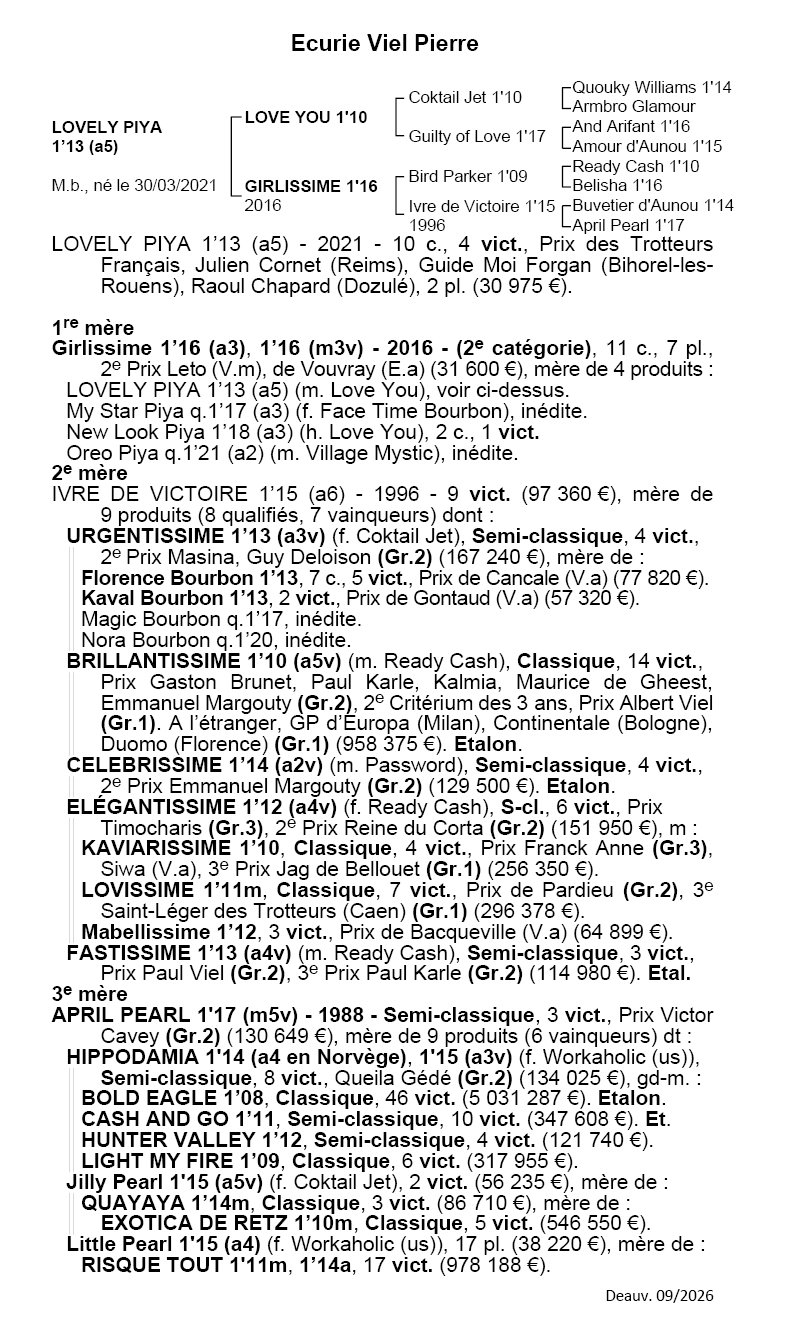 Ecurie Viel Pierre

LOVELY PIYA
1'13 (a5)

M.b., né le 30/03/2021

LOVE YOU 1'10

GIRLISSIME 1'16
2016

Coktail Jet 1'10

Guilty of Love 1'17

Bird Parker 1'09

Ivre de Victoire 1'15
1996

Quouky Williams 1'14
Armbro Glamour
And Arifant 1'16
Amour d'Aunou 1'15
Ready Cash 1'10
Belisha 1'16
Buvetier d'Aunou 1'14
April Pearl 1'17

LOVELY PIYA 1'13 (a5) - 2021 - 10 c., 4 vict., Prix des Trotteurs Français, Julien Cornet (Reims), Guide Moi Forgan (Bihorel-les-Rouens), Raoul Chapard (Dozulé), 2 pl. (30 975 €).

1$^{re}$ mère
Girlissime 1'16 (a3), 1'16 (m3v) - 2016 - (2$^{e}$ catégorie), 11 c., 7 pl., 2$^{e}$ Prix Leto (V.m), de Vouvray (E.a) (31 600 €), mère de 4 produits :
LOVELY PIYA 1'13 (a5) (m. Love You), voir ci-dessus.
My Star Piya q.1'17 (a3) (f. Face Time Bourbon), inédite.
New Look Piya 1'18 (a3) (h. Love You), 2 c., 1 vict.
Oreo Piya q.1'21 (a2) (m. Village Mystic), inédite.
2$^{e}$ mère
IVRE DE VICTOIRE 1'15 (a6) - 1996 - 9 vict. (97 360 €), mère de 9 produits (8 qualifiés, 7 vainqueurs) dont :
URGENTISSIME 1'13 (a3v) (f. Coktail Jet), Semi-classique, 4 vict., 2$^{e}$ Prix Masina, Guy Deloison (Gr.2) (167 240 €), mère de :
Florence Bourbon 1'13, 7 c., 5 vict., Prix de Cancale (V.a) (77 820 €).
Kaval Bourbon 1'13, 2 vict., Prix de Gontaud (V.a) (57 320 €).
Magic Bourbon q.1'17, inédite.
Nora Bourbon q.1'20, inédite.
BRILLANTISSIME 1'10 (a5v) (m. Ready Cash), Classique, 14 vict., Prix Gaston Brunet, Paul Karle, Kalmia, Maurice de Gheest, Emmanuel Margouty (Gr.2), 2$^{e}$ Critérium des 3 ans, Prix Albert Viel (Gr.1). A l'étranger, GP d'Europa (Milan), Continentale (Bologne), Duomo (Florence) (Gr.1) (958 375 €). Etalon.
CELEBRISSIME 1'14 (a2v) (m. Password), Semi-classique, 4 vict., 2$^{e}$ Prix Emmanuel Margouty (Gr.2) (129 500 €). Etalon.
ELÉGANTISSIME 1'12 (a4v) (f. Ready Cash), S-cl., 6 vict., Prix Timocharis (Gr.3), 2$^{e}$ Prix Reine du Corta (Gr.2) (151 950 €), m :
KAVIARISSIME 1'10, Classique, 4 vict., Prix Franck Anne (Gr.3), Siwa (V.a), 3$^{e}$ Prix Jag de Bellouet (Gr.1) (256 350 €).
LOVISSIME 1'11m, Classique, 7 vict., Prix de Pardieu (Gr.2), 3$^{e}$ Saint-Léger des Trotteurs (Caen) (Gr.1) (296 378 €).
Mabellissime 1'12, 3 vict., Prix de Bacqueville (V.a) (64 899 €).
FASTISSIME 1'13 (a4v) (m. Ready Cash), Semi-classique, 3 vict., Prix Paul Viel (Gr.2), 3$^{e}$ Prix Paul Karle (Gr.2) (114 980 €). Etal.
3$^{e}$ mère
APRIL PEARL 1'17 (m5v) - 1988 - Semi-classique, 3 vict., Prix Victor Cavey (Gr.2) (130 649 €), mère de 9 produits (6 vainqueurs) dt :
HIPPODAMIA 1'14 (a4 en Norvège), 1'15 (a3v) (f. Workaholic (us)), Semi-classique, 8 vict., Queila Gédé (Gr.2) (134 025 €), gd-m. :
BOLD EAGLE 1'08, Classique, 46 vict. (5 031 287 €). Etalon.
CASH AND GO 1'11, Semi-classique, 10 vict. (347 608 €). Et.
HUNTER VALLEY 1'12, Semi-classique, 4 vict. (121 740 €).
LIGHT MY FIRE 1'09, Classique, 6 vict. (317 955 €).
Jilly Pearl 1'15 (a5v) (f. Coktail Jet), 2 vict. (56 235 €), mère de :
QUAYAYA 1'14m, Classique, 3 vict. (86 710 €), mère de :
EXOTICA DE RETZ 1'10m, Classique, 5 vict. (546 550 €).
Little Pearl 1'15 (a4) (f. Workaholic (us)), 17 pl. (38 220 €), mère de :
RISQUE TOUT 1'11m, 1'14a, 17 vict. (978 188 €).

Deauv. 09/2026